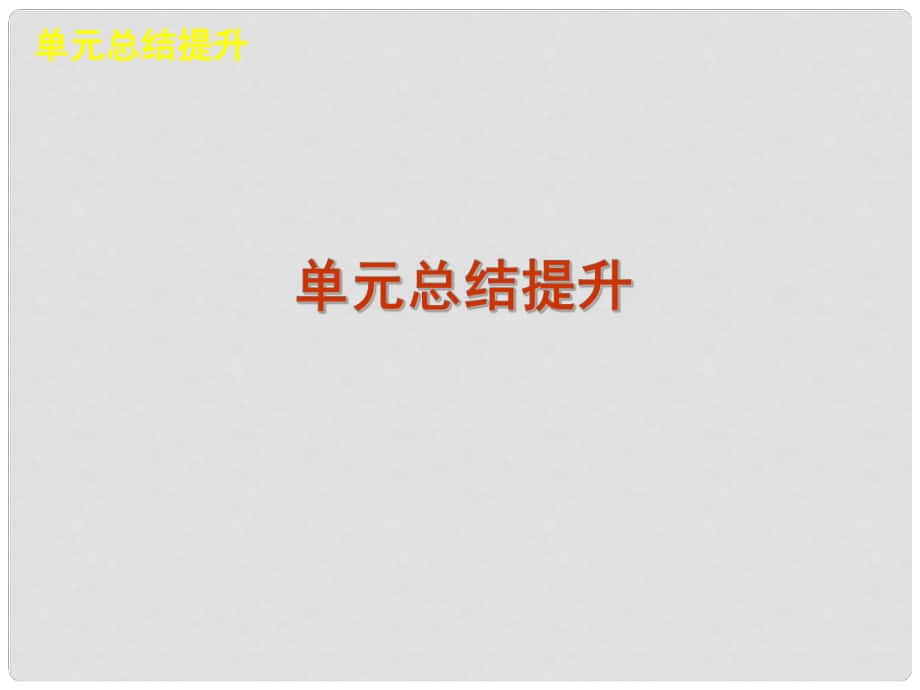 单元总结提升

单元总结提升